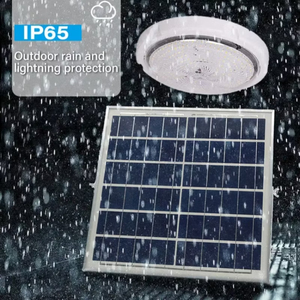 IP65

Outdoor rain and lightning protection